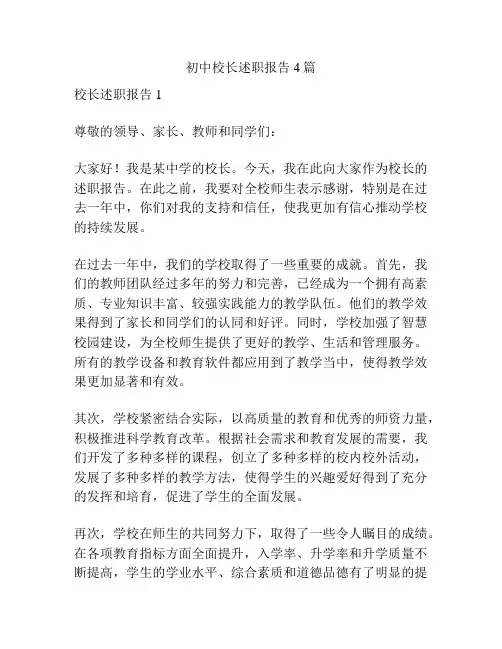 初中校长述职报告 4 篇

校长述职报告 1

尊敬的领导、家长、教师和同学们：

大家好！我是某中学的校长。今天，我在此向大家作为校长的述职报告。在此之前，我要对全校师生表示感谢，特别是在过去一年中，你们对我的支持和信任，使我更加有信心推动学校的持续发展。

在过去一年中，我们的学校取得了一些重要的成就。首先，我们的教师团队经过多年的努力和完善，已经成为一个拥有高素质、专业知识丰富、较强实践能力的教学队伍。他们的教学效果得到了家长和同学们的认同和好评。同时，学校加强了智慧校园建设，为全校师生提供了更好的教学、生活和管理服务。所有的教学设备和教育软件都应用到了教学当中，使得教学效果更加显著和有效。

其次，学校紧密结合实际，以高质量的教育和优秀的师资力量，积极推进科学教育改革。根据社会需求和教育发展的需要，我们开发了多种多样的课程，创立了多种多样的校内校外活动，发展了多种多样的教学方法，使得学生的兴趣爱好得到了充分的发挥和培育，促进了学生的全面发展。

再次，学校在师生的共同努力下，取得了一些令人瞩目的成绩。在各项教育指标方面全面提升，入学率、升学率和升学质量不断提高，学生的学业水平、综合素质和道德品德有了明显的提